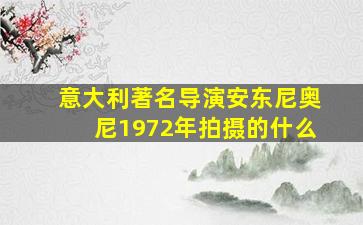 意大利著名导演安东尼奥尼1972年拍摄的什么